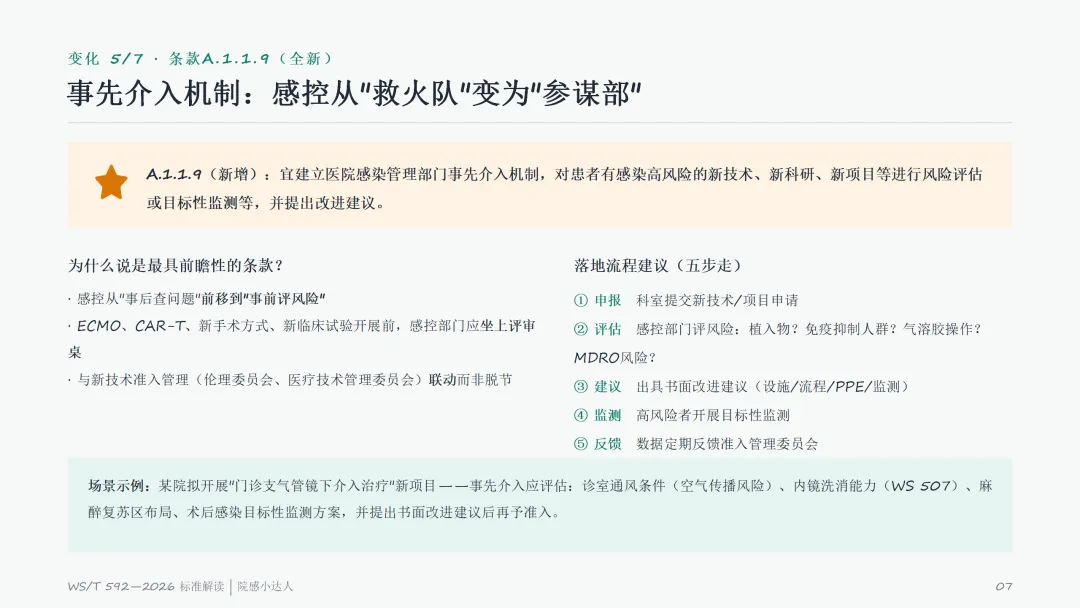 变化 5/7 · 条款A.1.1.9（全新）

事先介入机制：感控从"救火队"变为"参谋部"

A.1.1.9（新增）：宜建立医院感染管理部门事先介入机制，对患者有感染高风险的新技术、新科研、新项目等进行风险评估或目标性监测等，并提出改进建议。

为什么说是最具前瞻性的条款？

· 感控从"事后查问题"前移到"事前评风险"

· ECMO、CAR-T、新手术方式、新临床试验开展前，感控部门应坐上评审桌

· 与新技术准入管理（伦理委员会、医疗技术管理委员会）联动而非脱节

落地流程建议（五步走）

① 申报 科室提交新技术/项目申请

② 评估 感控部门评风险：植入物？免疫抑制人群？气溶胶操作？MDRO风险？

③ 建议 出具书面改进建议（设施/流程/PPE/监测）

④ 监测 高风险者开展目标性监测

⑤ 反馈 数据定期反馈准入管理委员会

场景示例：某院拟开展"门诊支气管镜下介入治疗"新项目——事先介入应评估：诊室通风条件（空气传播风险）、内镜洗消能力（WS 507）、麻醉复苏区布局、术后感染目标性监测方案，并提出书面改进建议后再予准入。

WS/T 592—2026 标准解读 | 院感小达人

07